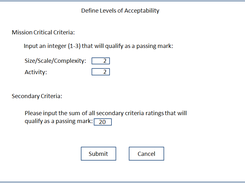 Define Levels of Acceptability

Mission Critical Criteria:

Input an integer (1-3) that will qualify as a passing mark:

Size/Scale/Complexity: 2

Activity: 2

Secondary Criteria:

Please input the sum of all secondary criteria ratings that will qualify as a passing mark: 20

Submit

Cancel